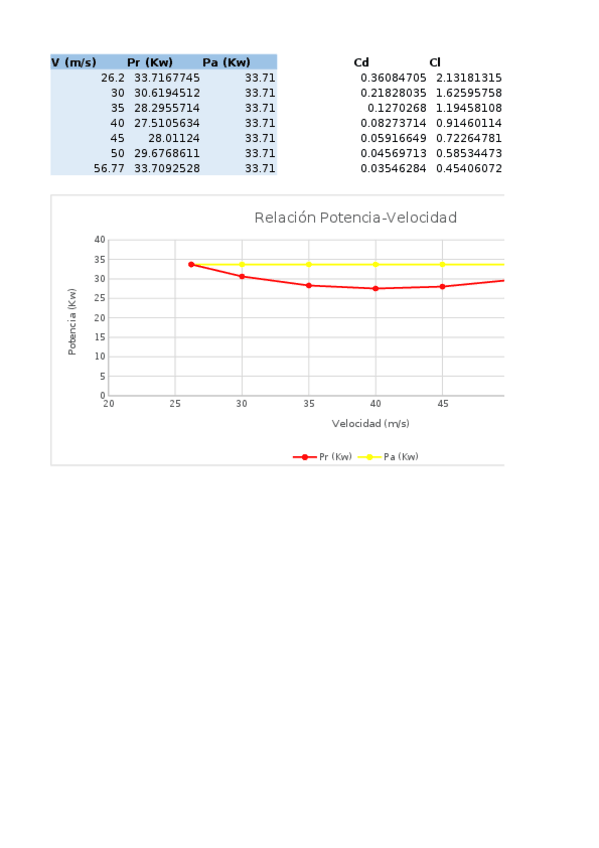 | V (m/s) | Pr (Kw) | Pa (Kw) |
|---|---|---|
| 26.2 | 33.7167745 | 33.71 |
| 30 | 30.6194512 | 33.71 |
| 35 | 28.2955714 | 33.71 |
| 40 | 27.5105634 | 33.71 |
| 45 | 28.01124 | 33.71 |
| 50 | 29.6768611 | 33.71 |
| 56.77 | 33.7092528 | 33.71 |

| Cd | Cl |
|---|---|
| 0.36084705 | 2.13181315 |
| 0.21828035 | 1.62595758 |
| 0.1270268 | 1.19458108 |
| 0.08273714 | 0.91460114 |
| 0.05916649 | 0.72264781 |
| 0.04569713 | 0.58534473 |
| 0.03546284 | 0.45406072 |

Relación Potencia-Velocidad

Potencia (Kw)

40
35
30
25
20
15
10
5
0

20 25 30 35 40 45

Velocidad (m/s)

Pr (Kw) Pa (Kw)